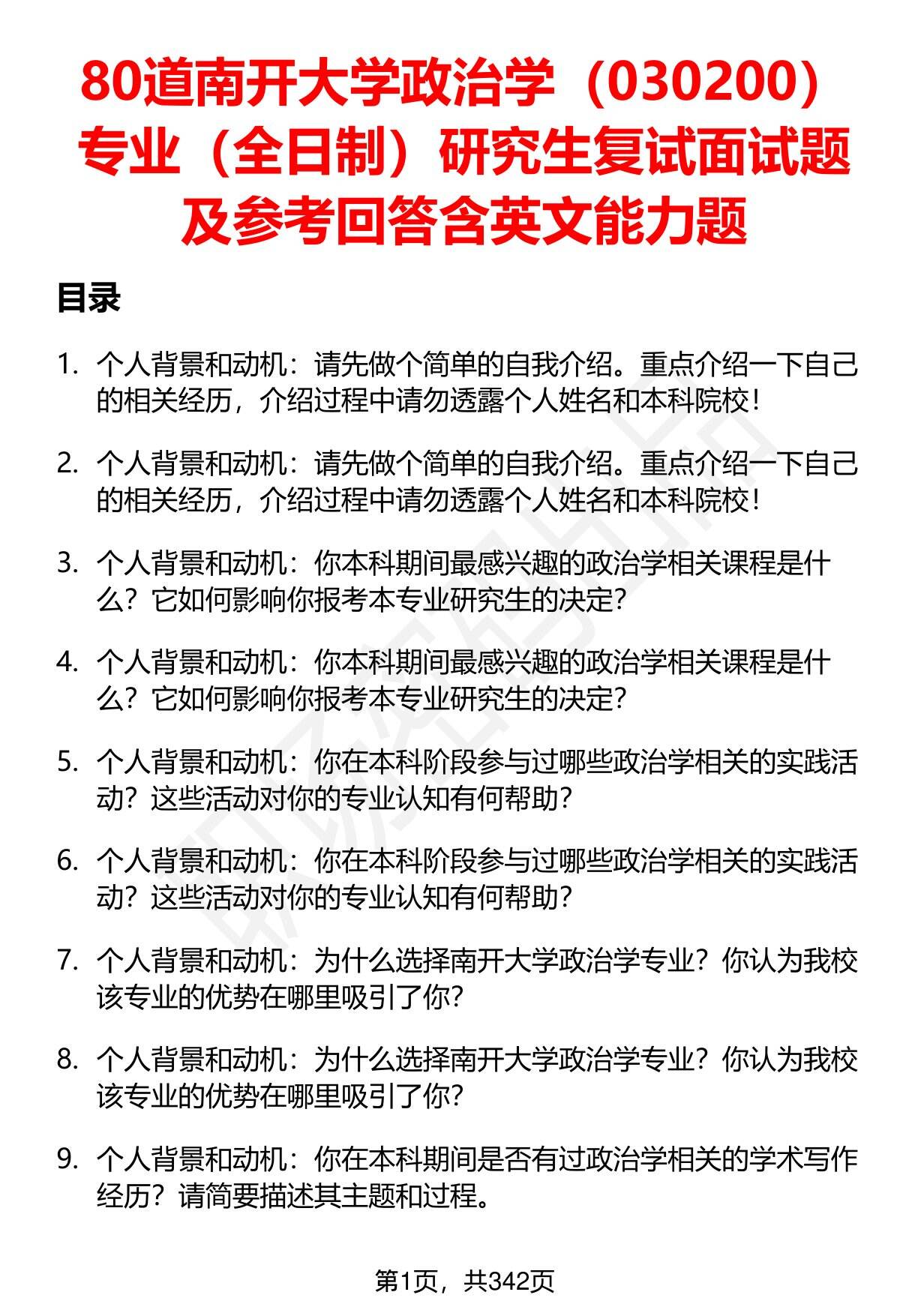 80道南开大学政治学（030200）专业（全日制）研究生复试面试题及参考回答含英文能力题

目录

1. 个人背景和动机：请先做个简单的自我介绍。重点介绍一下自己的相关经历，介绍过程中请勿透露个人姓名和本科院校！

2. 个人背景和动机：请先做个简单的自我介绍。重点介绍一下自己的相关经历，介绍过程中请勿透露个人姓名和本科院校！

3. 个人背景和动机：你本科期间最感兴趣的政治学相关课程是什么？它如何影响你报考本专业研究生的决定？

4. 个人背景和动机：你本科期间最感兴趣的政治学相关课程是什么？它如何影响你报考本专业研究生的决定？

5. 个人背景和动机：你在本科阶段参与过哪些政治学相关的实践活动？这些活动对你的专业认知有何帮助？

6. 个人背景和动机：你在本科阶段参与过哪些政治学相关的实践活动？这些活动对你的专业认知有何帮助？

7. 个人背景和动机：为什么选择南开大学政治学专业？你认为我校该专业的优势在哪里吸引了你？

8. 个人背景和动机：为什么选择南开大学政治学专业？你认为我校该专业的优势在哪里吸引了你？

9. 个人背景和动机：你在本科期间是否有过政治学相关的学术写作经历？请简要描述其主题和过程。

第1页，共342页